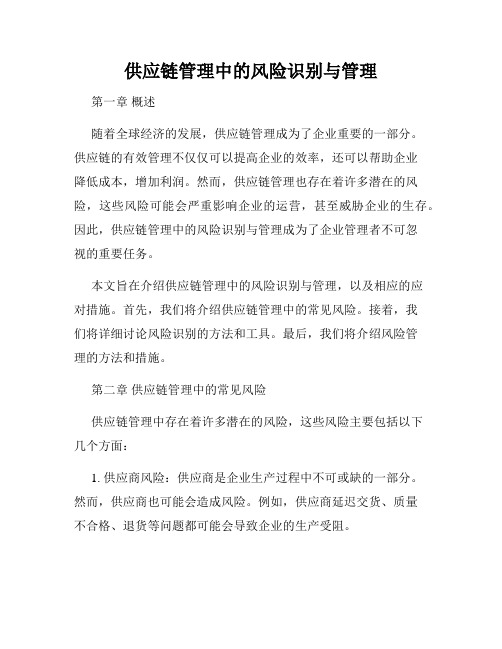 供应链管理中的风险识别与管理

第一章 概述

随着全球经济的发展，供应链管理成为了企业重要的一部分。供应链的有效管理不仅仅可以提高企业的效率，还可以帮助企业降低成本，增加利润。然而，供应链管理也存在着许多潜在的风险，这些风险可能会严重影响企业的运营，甚至威胁企业的生存。因此，供应链管理中的风险识别与管理成为了企业管理者不可忽视的重要任务。

本文旨在介绍供应链管理中的风险识别与管理，以及相应的应对措施。首先，我们将介绍供应链管理中的常见风险。接着，我们将详细讨论风险识别的方法和工具。最后，我们将介绍风险管理的方法和措施。

第二章 供应链管理中的常见风险

供应链管理中存在着许多潜在的风险，这些风险主要包括以下几个方面：

1. 供应商风险：供应商是企业生产过程中不可或缺的一部分。然而，供应商也可能会造成风险。例如，供应商延迟交货、质量不合格、退货等问题都可能会导致企业的生产受阻。